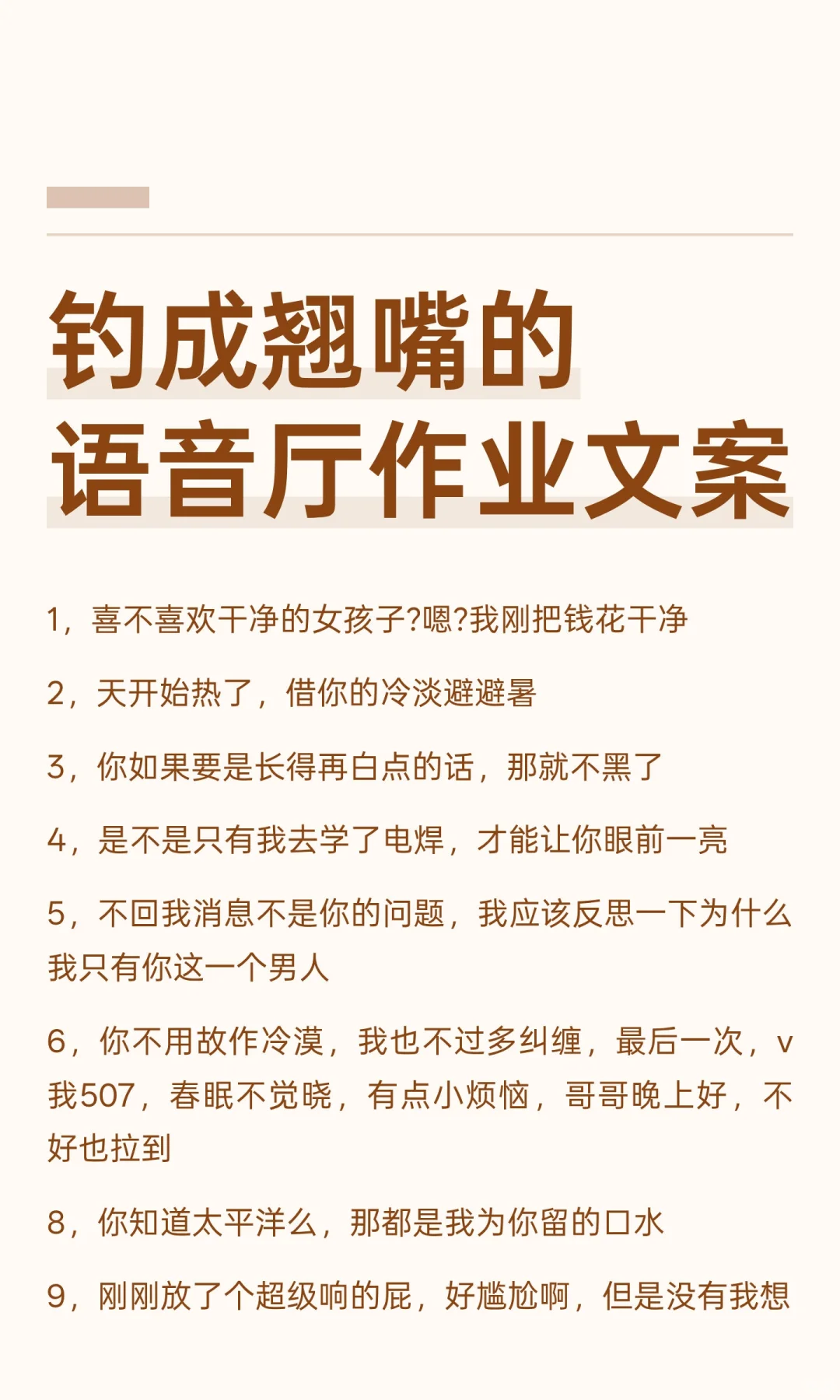 钓成翘嘴的
语音厅作业文案

1，喜不喜欢干净的女孩子?嗯?我刚把钱花干净

2，天开始热了，借你的冷淡避避暑

3，你如果要是长得再白点的话，那就不黑了

4，是不是只有我去学了电焊，才能让你眼前一亮

5，不回我消息不是你的问题，我应该反思一下为什么我只有你这一个男人

6，你不用故作冷漠，我也不过多纠缠，最后一次，v我507，春眠不觉晓，有点小烦恼，哥哥晚上好，不好也拉到

8，你知道太平洋么，那都是我为你留的口水

9，刚刚放了个超级响的屁，好尴尬啊，但是没有我想